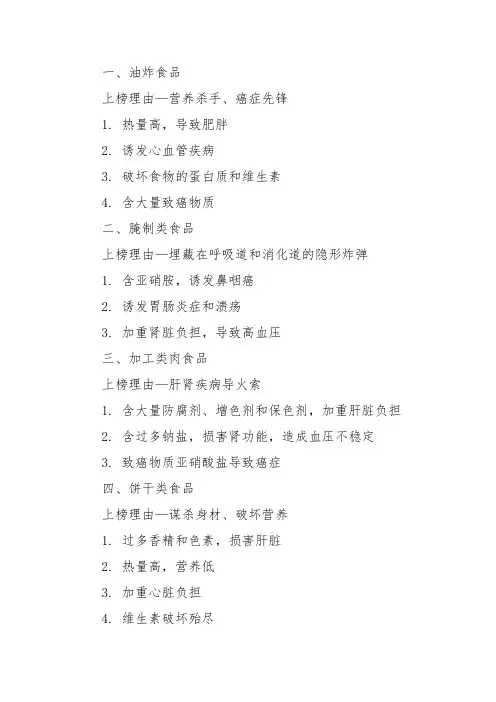 一、油炸食品

上榜理由—营养杀手、癌症先锋

1. 热量高，导致肥胖

2. 诱发心血管疾病

3. 破坏食物的蛋白质和维生素

4. 含大量致癌物质

二、腌制类食品

上榜理由—埋藏在呼吸道和消化道的隐形炸弹

1. 含亚硝胺，诱发鼻咽癌

2. 诱发胃肠炎症和溃疡

3. 加重肾脏负担，导致高血压

三、加工类肉食品

上榜理由—肝肾疾病导火索

1. 含大量防腐剂、增色剂和保色剂，加重肝脏负担

2. 含过多钠盐，损害肾功能，造成血压不稳定

3. 致癌物质亚硝酸盐导致癌症

四、饼干类食品

上榜理由—谋杀身材、破坏营养

1. 过多香精和色素，损害肝脏

2. 热量高，营养低

3. 加重心脏负担

4. 维生素破坏殆尽